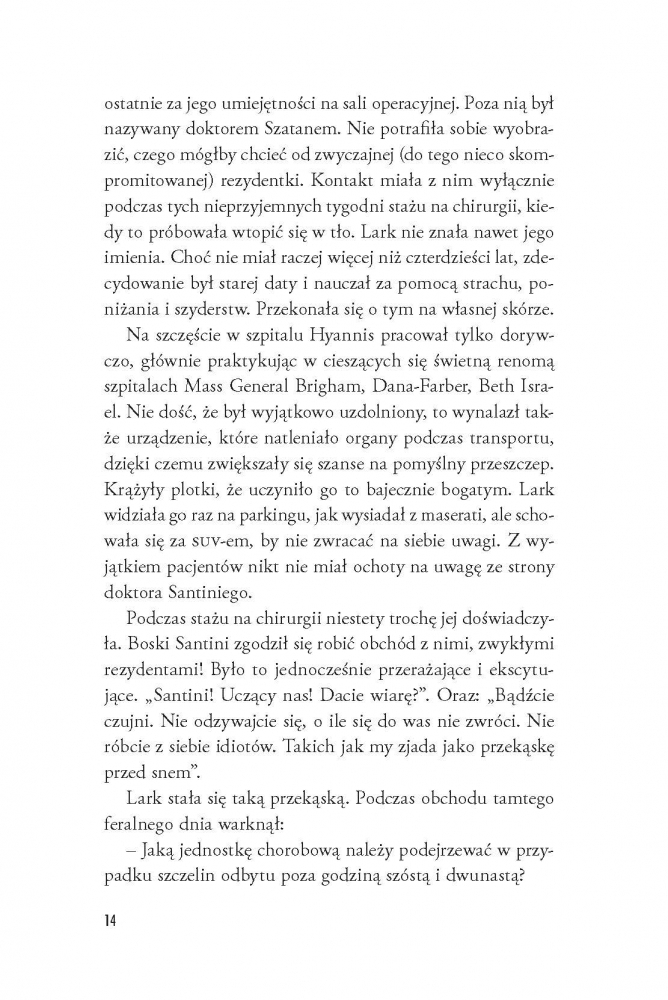 ostatnie za jego umiejętności na sali operacyjnej. Poza nią był nazywany doktorem Szatanem. Nie potrafiła sobie wyobrazić, czego mógłby chcieć od zwyczajnej (do tego nieco skompromitowanej) rezydentki. Kontakt miała z nim wyłącznie podczas tych nieprzyjemnych tygodni stażu na chirurgii, kiedy to próbowała wtopić się w tło. Lark nie znała nawet jego imienia. Choć nie miał raczej więcej niż czterdzieści lat, zdecydowanie był starej daty i nauczał za pomocą strachu, poniżania i szyderstw. Przekonała się o tym na własnej skórze.

Na szczęście w szpitalu Hyannis pracował tylko dorywczo, głównie praktykując w cieszących się świetną renomą szpitalach Mass General Brigham, Dana-Farber, Beth Israel. Nie dość, że był wyjątkowo uzdolniony, to wynalazł także urządzenie, które natleniało organy podczas transportu, dzięki czemu zwiększały się szanse na pomyślny przeszczep. Krążyły plotki, że uczyniło go to bajecznie bogatym. Lark widziała go raz na parkingu, jak wysiadał z maserati, ale schowała się za SUV-em, by nie zwracać na siebie uwagi. Z wyjątkiem pacjentów nikt nie miał ochoty na uwagę ze strony doktora Santiniego.

Podczas stażu na chirurgii niestety trochę jej doświadczyła. Boski Santini zgodził się robić obchód z nimi, zwykłymi rezydentami! Było to jednocześnie przerażające i ekscytujące. „Santini! Uczący nas! Dacie wiarę?". Oraz: „Bądźcie czujni. Nie odzywajcie się, o ile się do was nie zwróci. Nie róbcie z siebie idiotów. Takich jak my zjada jako przekąskę przed snem".

Lark stała się taką przekąską. Podczas obchodu tamtego feralnego dnia warknął:

– Jaką jednostkę chorobową należy podejrzewać w przypadku szczelin odbytu poza godziną szóstą i dwunastą?

14